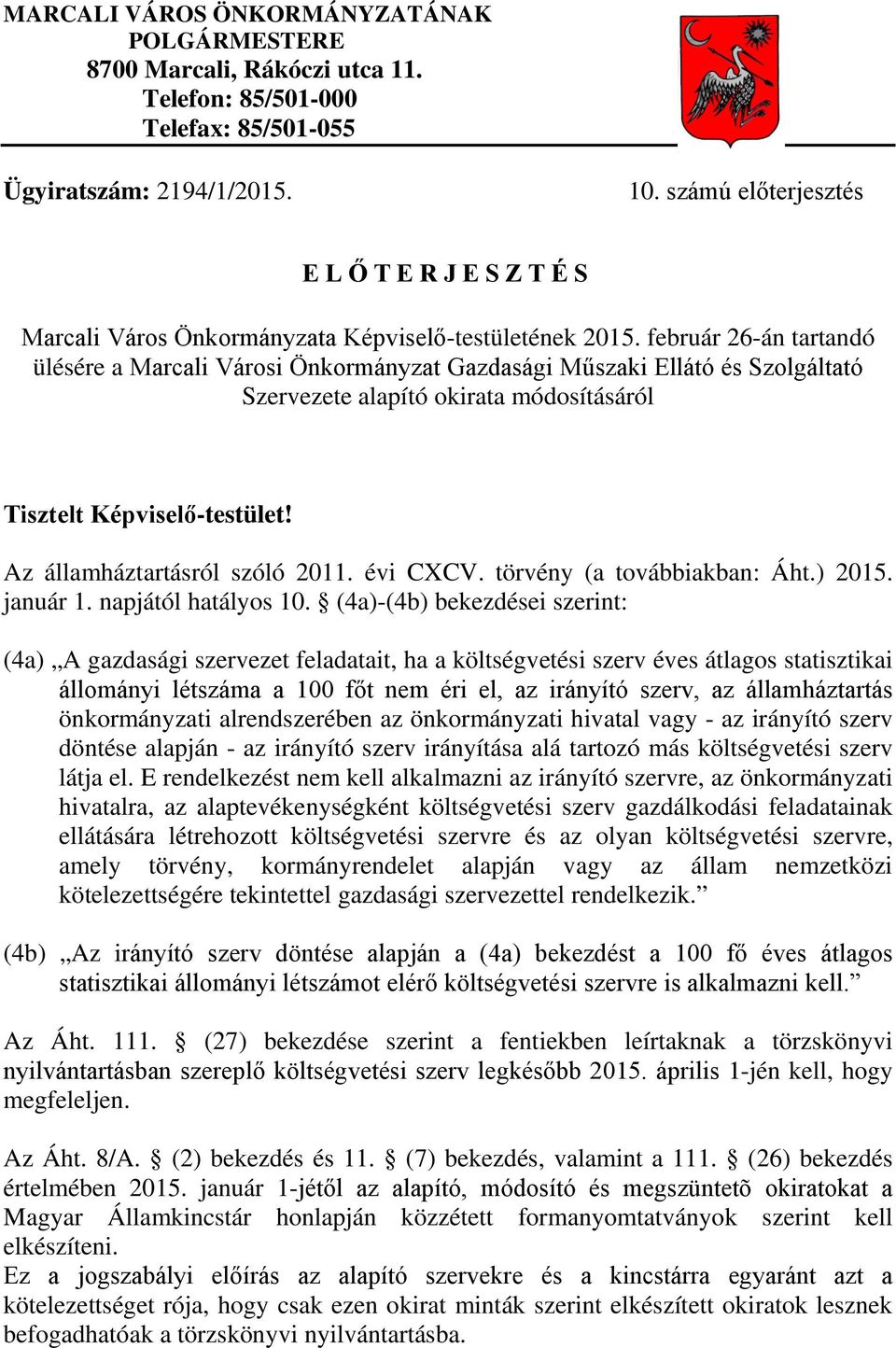 MARCALI VÁROS ÖNKORMÁNYZATÁNAK
POLGÁRMESTERE
8700 Marcali, Rákóczi utca 11.
Telefon: 85/501-000
Telefax: 85/501-055

Ügyiratszám: 2194/1/2015.

10. számú előterjesztés

E L Ő T E R J E S Z T É S

Marcali Város Önkormányzata Képviselő-testületének 2015. február 26-án tartandó ülésére a Marcali Városi Önkormányzat Gazdasági Műszaki Ellátó és Szolgáltató Szervezete alapító okirata módosításáról

Tisztelt Képviselő-testület!

Az államháztartásról szóló 2011. évi CXCV. törvény (a továbbiakban: Áht.) 2015. január 1. napjától hatályos 10. § (4a)-(4b) bekezdései szerint:

(4a) „A gazdasági szervezet feladatait, ha a költségvetési szerv éves átlagos statisztikai állományi létszáma a 100 főt nem éri el, az irányító szerv, az államháztartás önkormányzati alrendszerében az önkormányzati hivatal vagy - az irányító szerv döntése alapján - az irányító szerv irányítása alá tartozó más költségvetési szerv látja el. E rendelkezést nem kell alkalmazni az irányító szervre, az önkormányzati hivatalra, az alaptevékenységként költségvetési szerv gazdálkodási feladatainak ellátására létrehozott költségvetési szervre és az olyan költségvetési szervre, amely törvény, kormányrendelet alapján vagy az állam nemzetközi kötelezettségére tekintettel gazdasági szervezettel rendelkezik.”

(4b) „Az irányító szerv döntése alapján a (4a) bekezdést a 100 fő éves átlagos statisztikai állományi létszámot elérő költségvetési szervre is alkalmazni kell.”

Az Áht. 111. § (27) bekezdése szerint a fentiekben leírtaknak a törzskönyvi nyilvántartásban szereplő költségvetési szerv legkésőbb 2015. április 1-jén kell, hogy megfeleljen.

Az Áht. 8/A. § (2) bekezdés és 11. § (7) bekezdés, valamint a 111. § (26) bekezdés értelmében 2015. január 1-jétől az alapító, módosító és megszüntetõ okiratokat a Magyar Államkincstár honlapján közzétett formanyomtatványok szerint kell elkészíteni.
Ez a jogszabályi előírás az alapító szervekre és a kincstárra egyaránt azt a kötelezettséget rója, hogy csak ezen okirat minták szerint elkészített okiratok lesznek befogadhatóak a törzskönyvi nyilvántartásba.